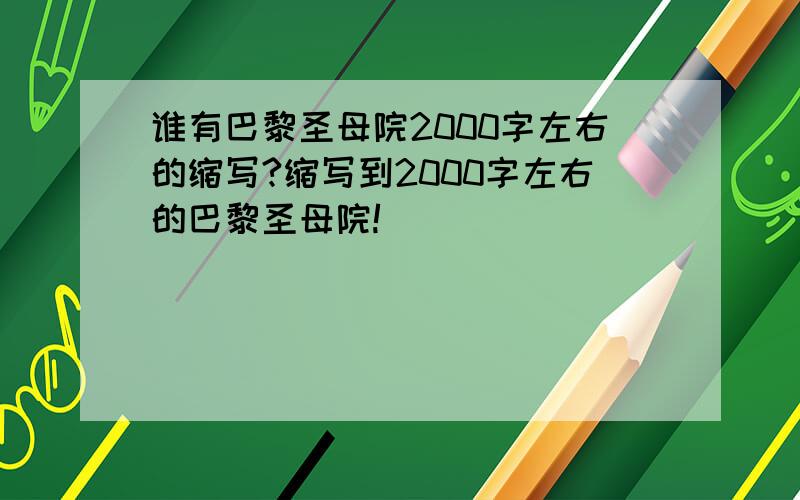 谁有巴黎圣母院2000字左右的缩写?缩写到2000字左右的巴黎圣母院!